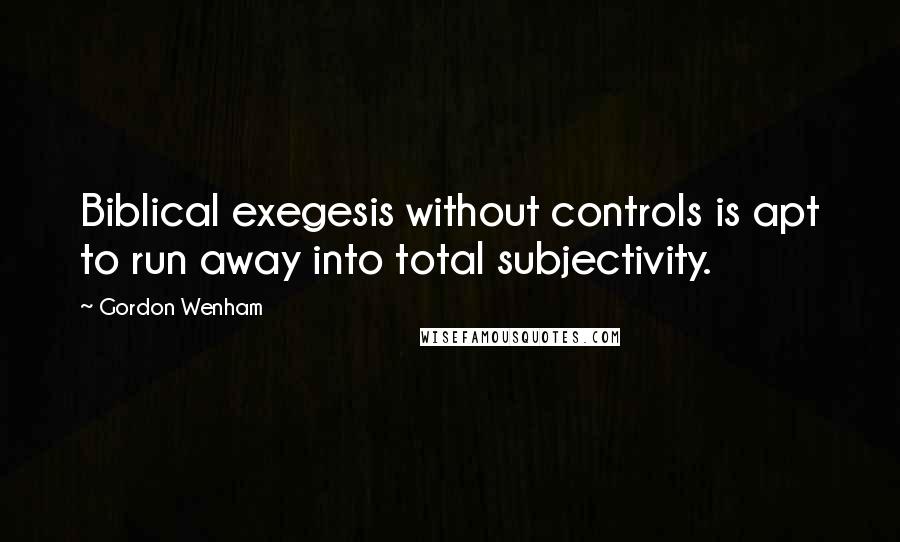 Biblical exegesis without controls is apt to run away into total subjectivity.

~ Gordon Wenham

WISEFAMOUSQUOTES.COM